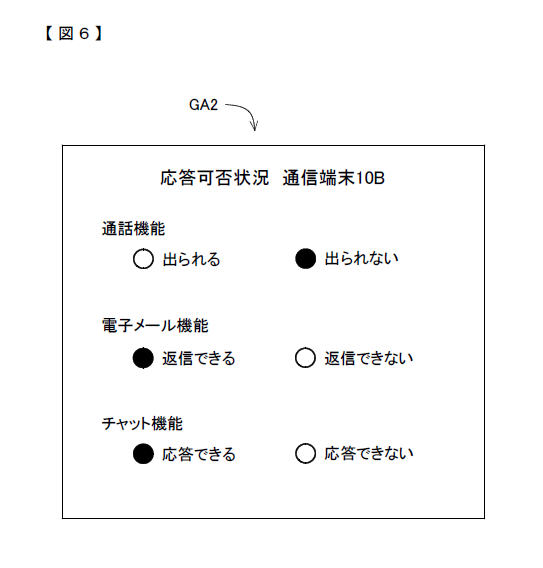 【図６】

GA2

応答可否状況　通信端末10B

通話機能

出られる　出られない

電子メール機能

返信できる　返信できない

チャット機能

応答できる　応答できない